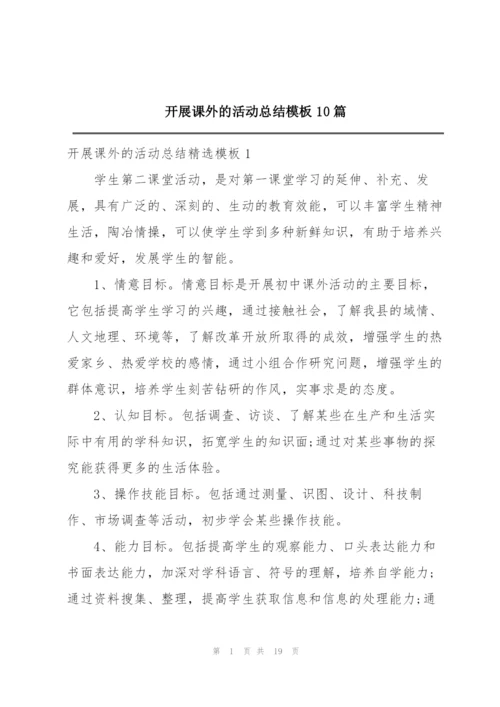 开展课外的活动总结模板 10 篇

开展课外的活动总结精选模板 1

学生第二课堂活动，是对第一课堂学习的延伸、补充、发展，具有广泛的、深刻的、生动的教育效能，可以丰富学生精神生活，陶冶情操，可以使学生学到多种新鲜知识，有助于培养兴趣和爱好，发展学生的智能。

1、情意目标。情意目标是开展初中课外活动的主要目标，它包括提高学生学习的兴趣，通过接触社会，了解我县的域情、人文地理、环境等，了解改革开放所取得的成效，增强学生的热爱家乡、热爱学校的感情，通过小组合作研究问题，增强学生的群体意识，培养学生刻苦钻研的作风，实事求是的态度。

2、认知目标。包括调查、访谈、了解某些在生产和生活实际中有用的学科知识，拓宽学生的知识面;通过对某些事物的探究能获得更多的生活体验。

3、操作技能目标。包括通过测量、识图、设计、科技制作、市场调查等活动，初步学会某些操作技能。

4、能力目标。包括提高学生的观察能力、口头表达能力和书面表达能力，加深对学科语言、符号的理解，培养自学能力;通过资料搜集、整理，提高学生获取信息和信息的处理能力;通

第 1 页 共 19 页